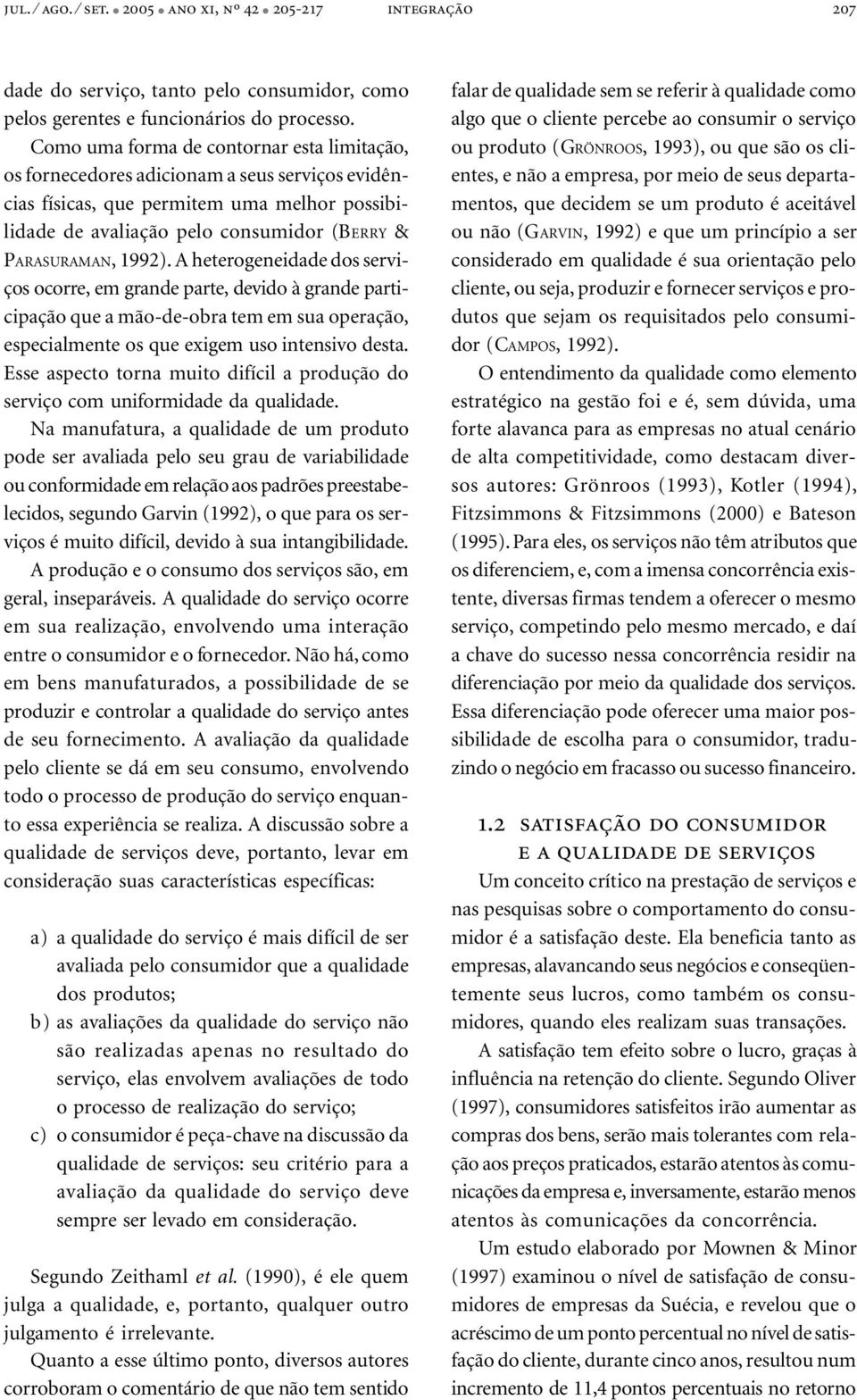 JUL. / AGO. / SET. • 2005 • ANO XI, Nº 42 • 205-217 INTEGRAÇÃO 207

dade do serviço, tanto pelo consumidor, como pelos gerentes e funcionários do processo.

Como uma forma de contornar esta limitação, os fornecedores adicionam a seus serviços evidências físicas, que permitem uma melhor possibilidade de avaliação pelo consumidor (BERRY & PARASURAMAN, 1992). A heterogeneidade dos serviços ocorre, em grande parte, devido à grande participação que a mão-de-obra tem em sua operação, especialmente os que exigem uso intensivo desta. Esse aspecto torna muito difícil a produção do serviço com uniformidade da qualidade.

Na manufatura, a qualidade de um produto pode ser avaliada pelo seu grau de variabilidade ou conformidade em relação aos padrões preestabelecidos, segundo Garvin (1992), o que para os serviços é muito difícil, devido à sua intangibilidade. A produção e o consumo dos serviços são, em geral, inseparáveis. A qualidade do serviço ocorre em sua realização, envolvendo uma interação entre o consumidor e o fornecedor. Não há, como em bens manufaturados, a possibilidade de se produzir e controlar a qualidade do serviço antes de seu fornecimento. A avaliação da qualidade pelo cliente se dá em seu consumo, envolvendo todo o processo de produção do serviço enquanto essa experiência se realiza. A discussão sobre a qualidade de serviços deve, portanto, levar em consideração suas características específicas:

a) a qualidade do serviço é mais difícil de ser avaliada pelo consumidor que a qualidade dos produtos;
b) as avaliações da qualidade do serviço não são realizadas apenas no resultado do serviço, elas envolvem avaliações de todo o processo de realização do serviço;
c) o consumidor é peça-chave na discussão da qualidade de serviços: seu critério para a avaliação da qualidade do serviço deve sempre ser levado em consideração.

Segundo Zeithaml et al. (1990), é ele quem julga a qualidade, e, portanto, qualquer outro julgamento é irrelevante.

Quanto a esse último ponto, diversos autores corroboram o comentário de que não tem sentido falar de qualidade sem se referir à qualidade como algo que o cliente percebe ao consumir o serviço ou produto (GRÖNROOS, 1993), ou que são os clientes, e não a empresa, por meio de seus departamentos, que decidem se um produto é aceitável ou não (GARVIN, 1992) e que um princípio a ser considerado em qualidade é sua orientação pelo cliente, ou seja, produzir e fornecer serviços e produtos que sejam os requisitados pelo consumidor (CAMPOS, 1992).

O entendimento da qualidade como elemento estratégico na gestão foi e é, sem dúvida, uma forte alavanca para as empresas no atual cenário de alta competitividade, como destacam diversos autores: Grönroos (1993), Kotler (1994), Fitzsimmons & Fitzsimmons (2000) e Bateson (1995). Para eles, os serviços não têm atributos que os diferenciem, e, com a imensa concorrência existente, diversas firmas tendem a oferecer o mesmo serviço, competindo pelo mesmo mercado, e daí a chave do sucesso nessa concorrência residir na diferenciação por meio da qualidade dos serviços. Essa diferenciação pode oferecer uma maior possibilidade de escolha para o consumidor, traduzindo o negócio em fracasso ou sucesso financeiro.

1.2 SATISFAÇÃO DO CONSUMIDOR E A QUALIDADE DE SERVIÇOS

Um conceito crítico na prestação de serviços e nas pesquisas sobre o comportamento do consumidor é a satisfação deste. Ela beneficia tanto as empresas, alavancando seus negócios e conseqüentemente seus lucros, como também os consumidores, quando eles realizam suas transações.

A satisfação tem efeito sobre o lucro, graças à influência na retenção do cliente. Segundo Oliver (1997), consumidores satisfeitos irão aumentar as compras dos bens, serão mais tolerantes com relação aos preços praticados, estarão atentos às comunicações da empresa e, inversamente, estarão menos atentos às comunicações da concorrência.

Um estudo elaborado por Mownen & Minor (1997) examinou o nível de satisfação de consumidores de empresas da Suécia, e revelou que o acréscimo de um ponto percentual no nível de satisfação do cliente, durante cinco anos, resultou num incremento de 11,4 pontos percentuais no retorno